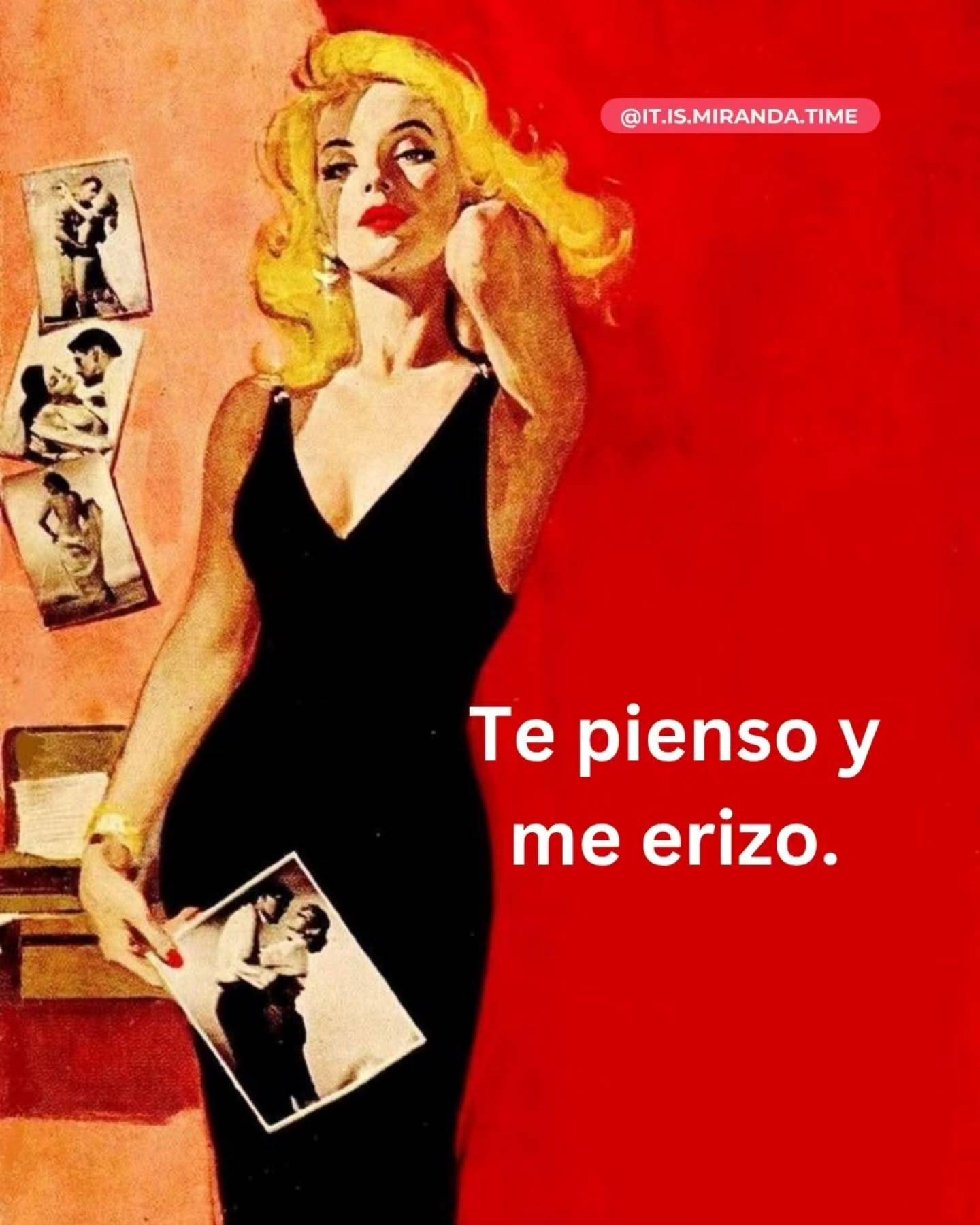 @IT.IS.MIRANDA.TIME

Te pienso y me erizo.